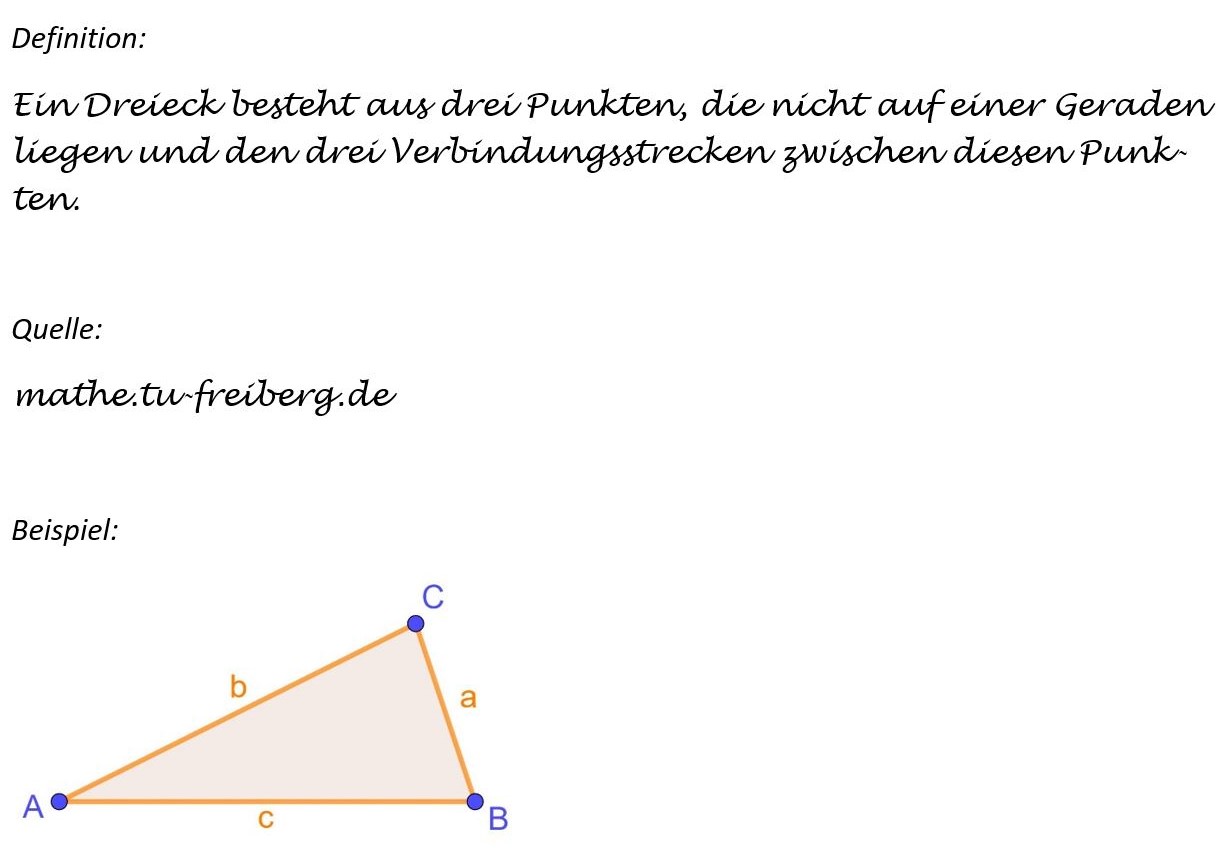 Definition:

Ein Dreieck besteht aus drei Punkten, die nicht auf einer Geraden liegen und den drei Verbindungsstrecken zwischen diesen Punkten.

Quelle:

mathe.tu-freiberg.de

Beispiel:

C
b
a
A
c
B